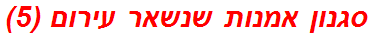 סגנון אמנות שנשאר עירום (5)